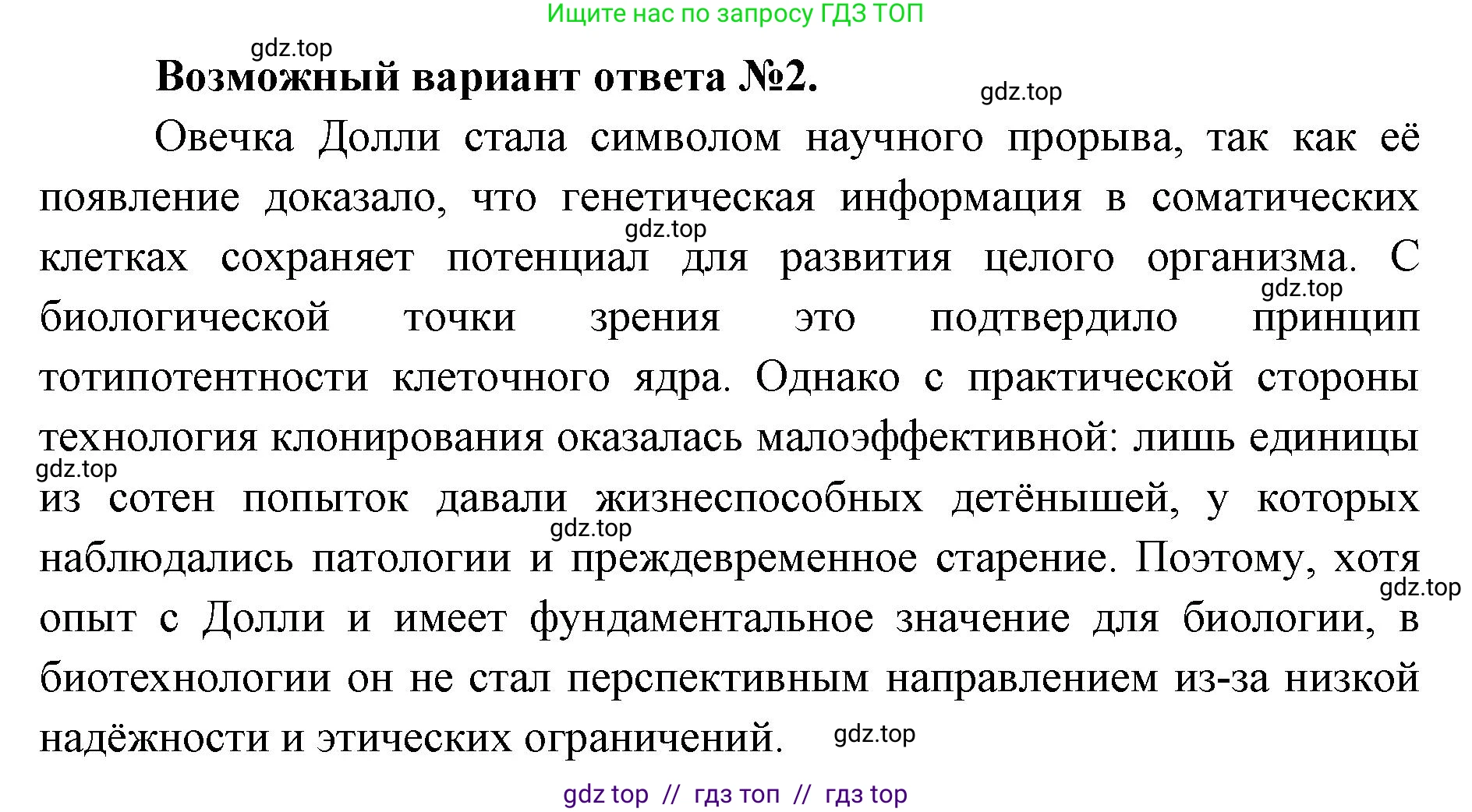 Ищите нас по запросу ГДЗ ТОП

gdz.top

Возможный вариант ответа №2.

gdz.top

Овечка Долли стала символом научного прорыва, так как её появление доказало, что генетическая информация в соматических клетках сохраняет потенциал для развития целого организма. С биологической точки зрения это подтвердило принцип тотипотентности клеточного ядра. Однако с практической стороны технология клонирования оказалась малоэффективной: лишь единицы из сотен попыток давали жизнеспособных детёнышей, у которых наблюдались патологии и преждевременное старение. Поэтому, хотя опыт с Долли и имеет фундаментальное значение для биологии, в биотехнологии он не стал перспективным направлением из-за низкой надёжности и этических ограничений.

gdz.top

gdz.top

gdz.top

gdz.top

gdz.top

gdz.top

gdz.top

gdz top // гдз топ // гдз top